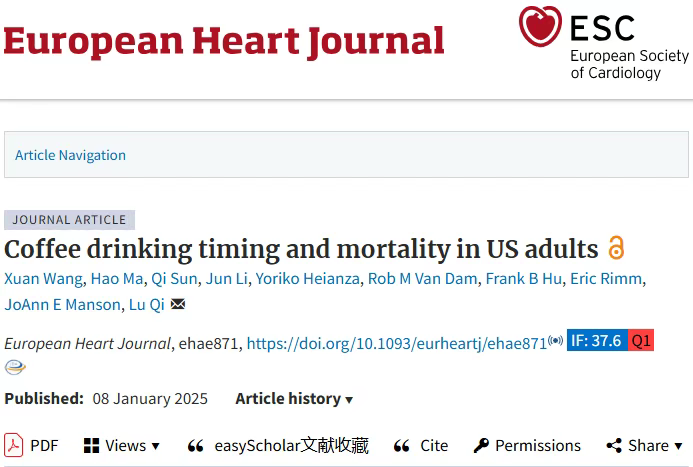 European Heart Journal

ESC
European Society of Cardiology

Article Navigation

JOURNAL ARTICLE

Coffee drinking timing and mortality in US adults

Xuan Wang, Hao Ma, Qi Sun, Jun Li, Yoriko Heianza, Rob M Van Dam, Frank B Hu, Eric Rimm, JoAnn E Manson, Lu Qi

European Heart Journal, ehae871, https://doi.org/10.1093/eurheartj/ehae871 IF: 37.6 Q1

Published: 08 January 2025 Article history ▾

PDF Views ▾ easyScholar文献收藏 Cite Permissions Share ▾